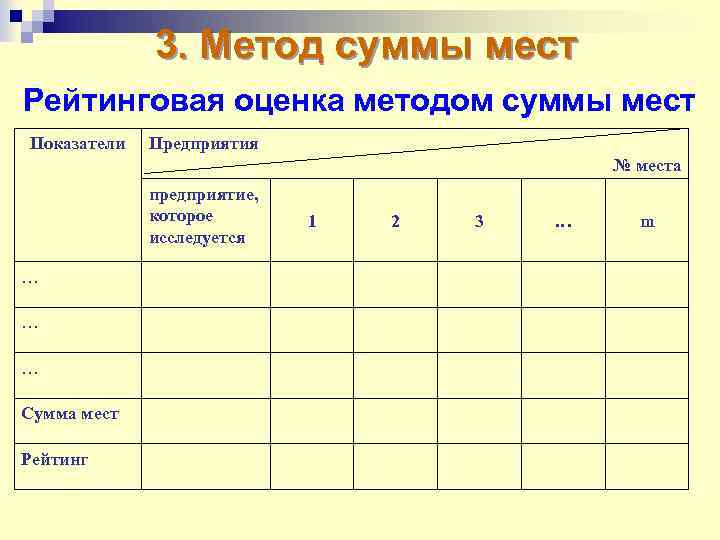 3. Метод суммы мест

Рейтинговая оценка методом суммы мест

| Показатели | Предприятия № места | | | | | |
|---|---|---|---|---|---|---|
| | предприятие, которое исследуется | 1 | 2 | 3 | … | m |
| … | | | | | | |
| … | | | | | | |
| … | | | | | | |
| Сумма мест | | | | | | |
| Рейтинг | | | | | | |